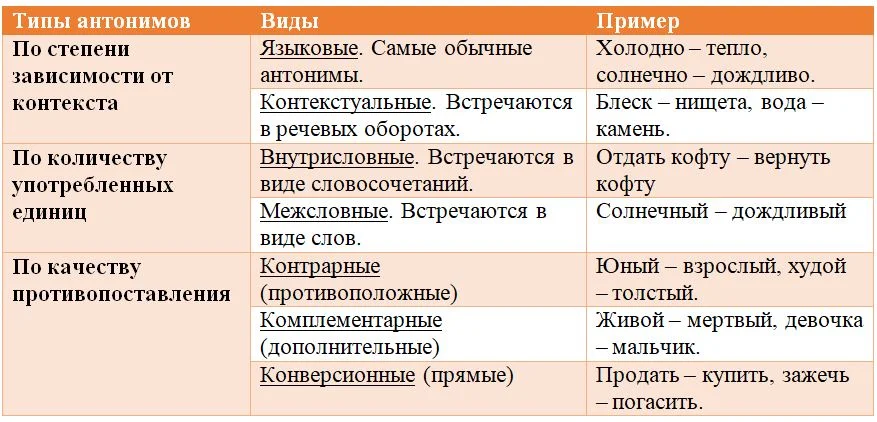 | Типы антонимов | Виды | Пример |
|---|---|---|
| По степени зависимости от контекста | Языковые. Самые обычные антонимы. | Холодно – тепло, солнечно – дождливо. |
| | Контекстуальные. Встречаются в речевых оборотах. | Блеск – нищета, вода – камень. |
| По количеству употребленных единиц | Внутрисловные. Встречаются в виде словосочетаний. | Отдать кофту – вернуть кофту |
| | Межсловные. Встречаются в виде слов. | Солнечный – дождливый |
| По качеству противопоставления | Контрарные (противоположные) | Юный – взрослый, худой – толстый. |
| | Комплементарные (дополнительные) | Живой – мертвый, девочка – мальчик. |
| | Конверсионные (прямые) | Продать – купить, зажечь – погасить. |